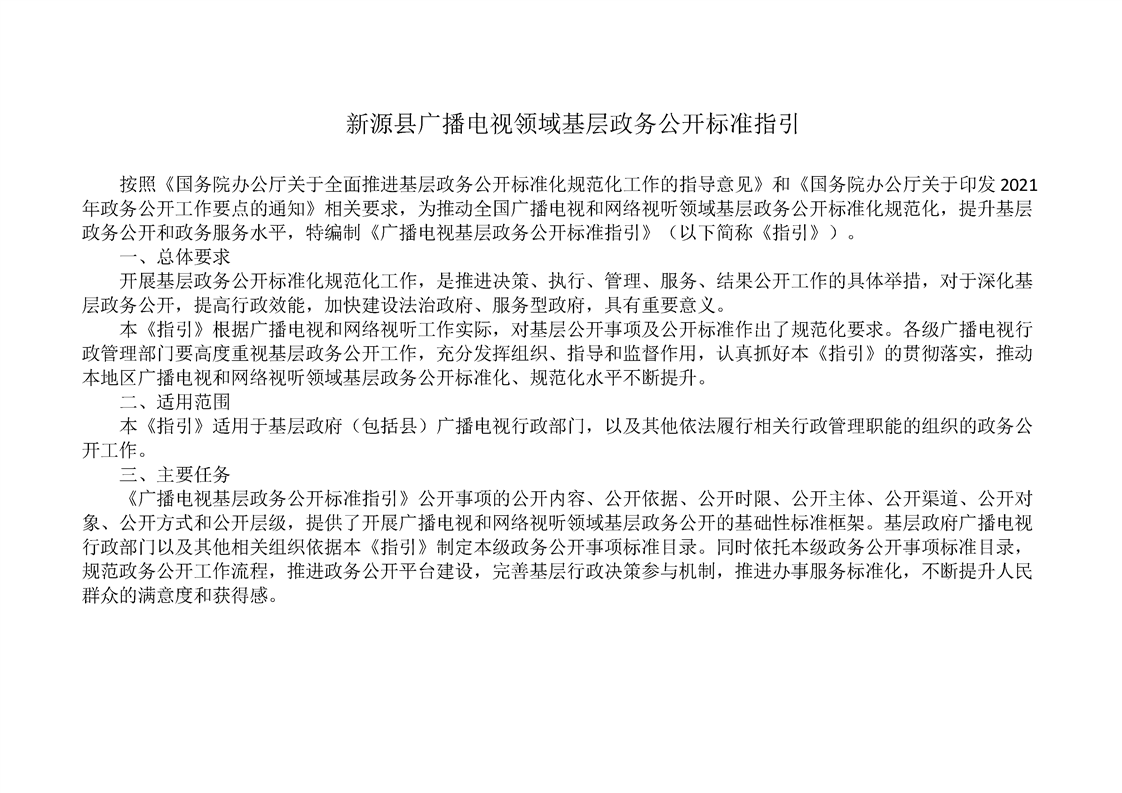 新源县广播电视领域基层政务公开标准指引

按照《国务院办公厅关于全面推进基层政务公开标准化规范化工作的指导意见》和《国务院办公厅关于印发 2021 年政务公开工作要点的通知》相关要求，为推动全国广播电视和网络视听领域基层政务公开标准化规范化，提升基层政务公开和政务服务水平，特编制《广播电视基层政务公开标准指引》（以下简称《指引》）。

一、总体要求

开展基层政务公开标准化规范化工作，是推进决策、执行、管理、服务、结果公开工作的具体举措，对于深化基层政务公开，提高行政效能，加快建设法治政府、服务型政府，具有重要意义。

本《指引》根据广播电视和网络视听工作实际，对基层公开事项及公开标准作出了规范化要求。各级广播电视行政管理部门要高度重视基层政务公开工作，充分发挥组织、指导和监督作用，认真抓好本《指引》的贯彻落实，推动本地区广播电视和网络视听领域基层政务公开标准化、规范化水平不断提升。

二、适用范围

本《指引》适用于基层政府（包括县）广播电视行政部门，以及其他依法履行相关行政管理职能的组织的政务公开工作。

三、主要任务

《广播电视基层政务公开标准指引》公开事项的公开内容、公开依据、公开时限、公开主体、公开渠道、公开对象、公开方式和公开层级，提供了开展广播电视和网络视听领域基层政务公开的基础性标准框架。基层政府广播电视行政部门以及其他相关组织依据本《指引》制定本级政务公开事项标准目录。同时依托本级政务公开事项标准目录，规范政务公开工作流程，推进政务公开平台建设，完善基层行政决策参与机制，推进办事服务标准化，不断提升人民群众的满意度和获得感。